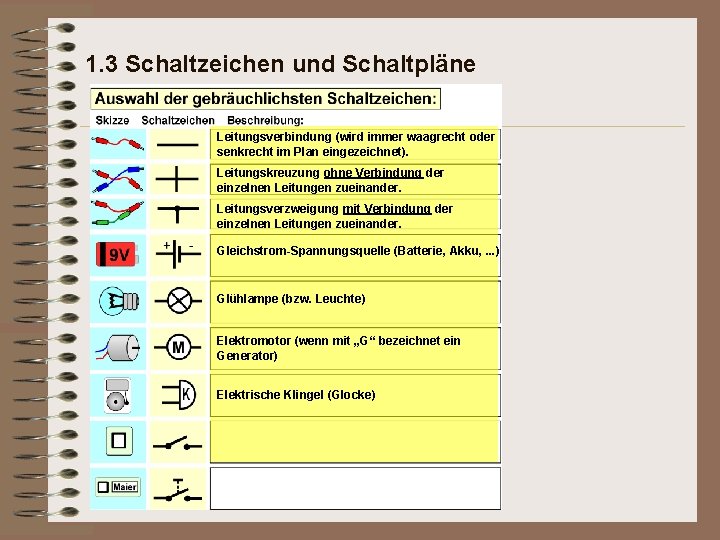 1.3 Schaltzeichen und Schaltpläne

Auswahl der gebräuchlichsten Schaltzeichen:

| Skizze | Schaltzeichen | Beschreibung: |
|---|---|---|
| | | Leitungsverbindung (wird immer waagrecht oder senkrecht im Plan eingezeichnet). |
| | | Leitungskreuzung ohne Verbindung der einzelnen Leitungen zueinander. |
| | | Leitungsverzweigung mit Verbindung der einzelnen Leitungen zueinander. |
| 9V | + - | Gleichstrom-Spannungsquelle (Batterie, Akku, ...) |
| | | Glühlampe (bzw. Leuchte) |
| | M | Elektromotor (wenn mit „G“ bezeichnet ein Generator) |
| | K | Elektrische Klingel (Glocke) |
| | | |
| Maier | | |